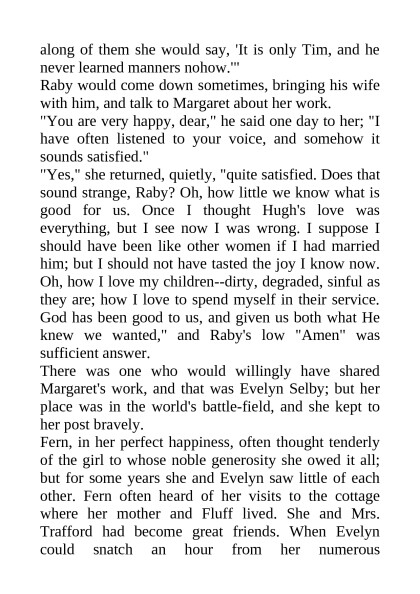 along of them she would say, 'It is only Tim, and he never learned manners nohow.'"

Raby would come down sometimes, bringing his wife with him, and talk to Margaret about her work.

"You are very happy, dear," he said one day to her; "I have often listened to your voice, and somehow it sounds satisfied."

"Yes," she returned, quietly, "quite satisfied. Does that sound strange, Raby? Oh, how little we know what is good for us. Once I thought Hugh's love was everything, but I see now I was wrong. I suppose I should have been like other women if I had married him; but I should not have tasted the joy I know now. Oh, how I love my children--dirty, degraded, sinful as they are; how I love to spend myself in their service. God has been good to us, and given us both what He knew we wanted," and Raby's low "Amen" was sufficient answer.

There was one who would willingly have shared Margaret's work, and that was Evelyn Selby; but her place was in the world's battle-field, and she kept to her post bravely.

Fern, in her perfect happiness, often thought tenderly of the girl to whose noble generosity she owed it all; but for some years she and Evelyn saw little of each other. Fern often heard of her visits to the cottage where her mother and Fluff lived. She and Mrs. Trafford had become great friends. When Evelyn could snatch an hour from her numerous